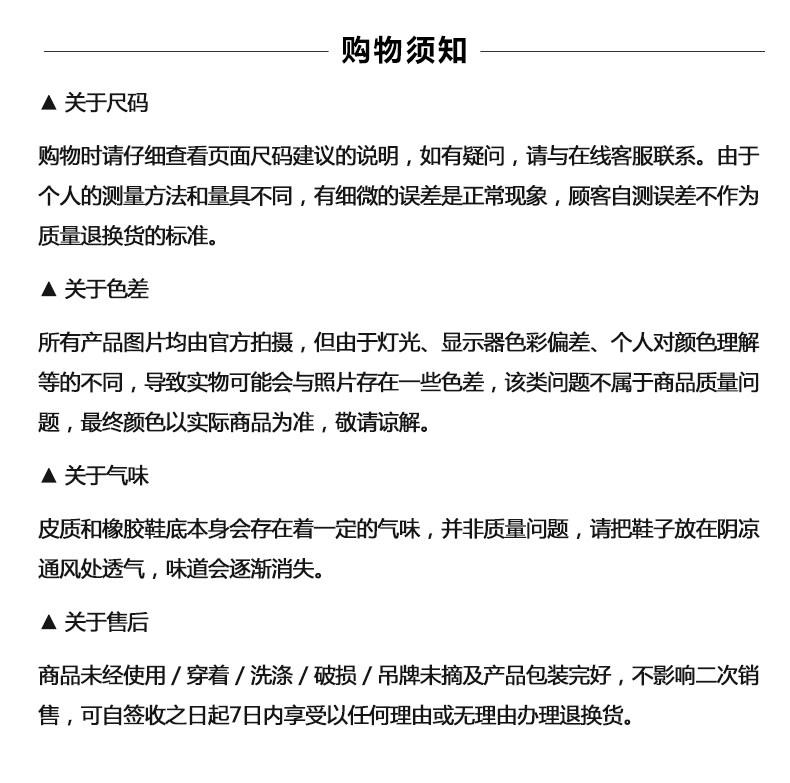 购物须知

▲ 关于尺码

购物时请仔细查看页面尺码建议的说明，如有疑问，请与在线客服联系。由于个人的测量方法和量具不同，有细微的误差是正常现象，顾客自测误差不作为质量退换货的标准。

▲ 关于色差

所有产品图片均由官方拍摄，但由于灯光、显示器色彩偏差、个人对颜色理解等的不同，导致实物可能会与照片存在一些色差，该类问题不属于商品质量问题，最终颜色以实际商品为准，敬请谅解。

▲ 关于气味

皮质和橡胶鞋底本身会存在着一定的气味，并非质量问题，请把鞋子放在阴凉通风处透气，味道会逐渐消失。

▲ 关于售后

商品未经使用 / 穿着 / 洗涤 / 破损 / 吊牌未摘及产品包装完好，不影响二次销售，可自签收之日起7日内享受以任何理由或无理由办理退换货。